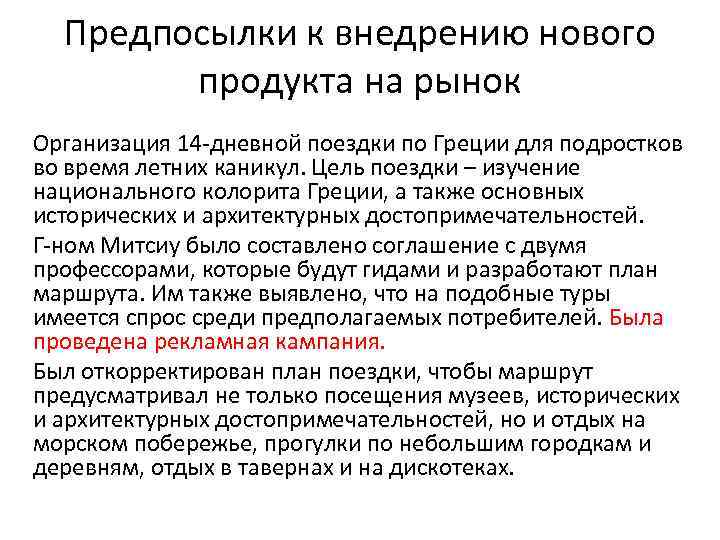 Предпосылки к внедрению нового продукта на рынок

Организация 14-дневной поездки по Греции для подростков во время летних каникул. Цель поездки – изучение национального колорита Греции, а также основных исторических и архитектурных достопримечательностей.

Г-ном Митсиу было составлено соглашение с двумя профессорами, которые будут гидами и разработают план маршрута. Им также выявлено, что на подобные туры имеется спрос среди предполагаемых потребителей. Была проведена рекламная кампания.

Был откорректирован план поездки, чтобы маршрут предусматривал не только посещения музеев, исторических и архитектурных достопримечательностей, но и отдых на морском побережье, прогулки по небольшим городкам и деревням, отдых в тавернах и на дискотеках.